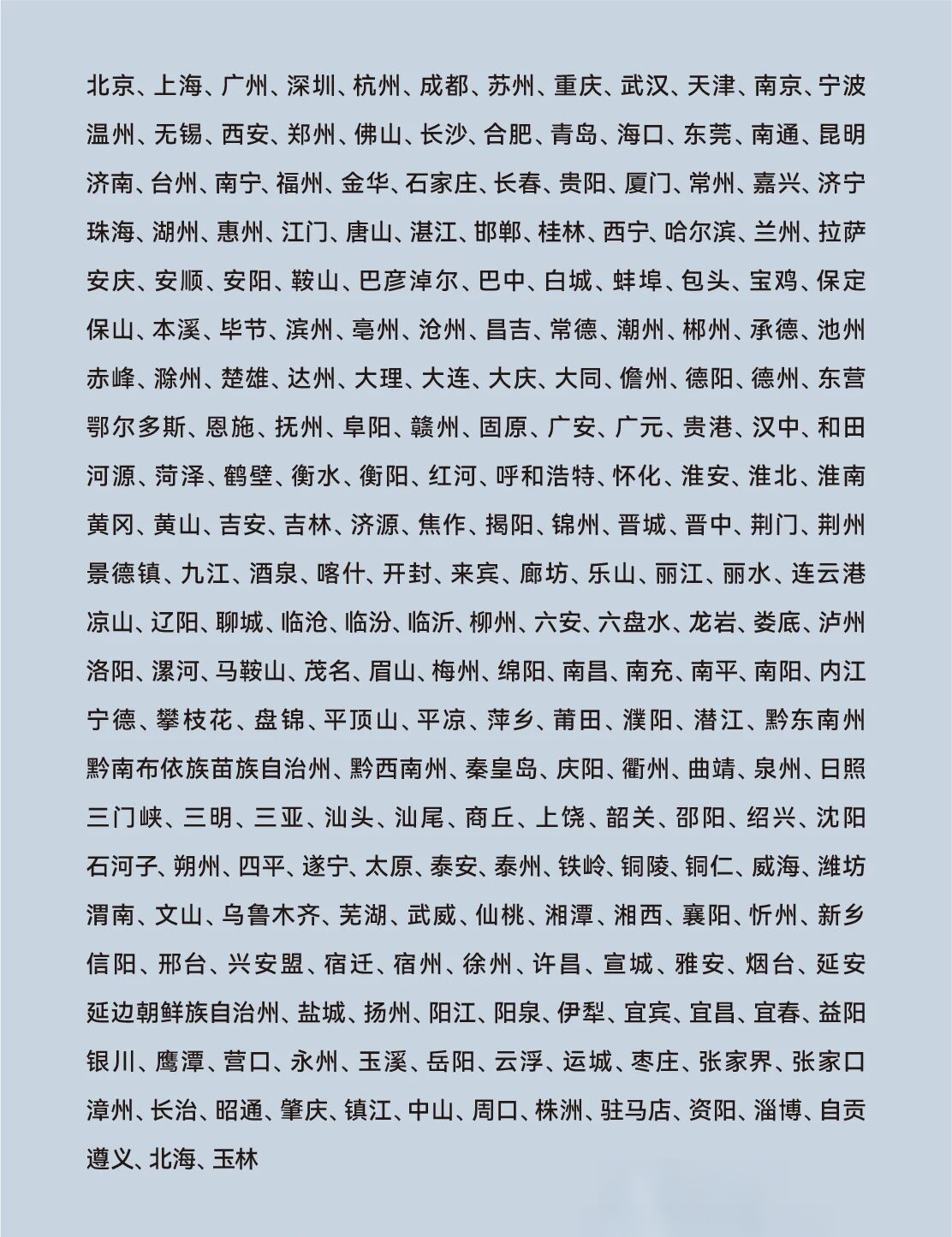 北京、上海、广州、深圳、杭州、成都、苏州、重庆、武汉、天津、南京、宁波
温州、无锡、西安、郑州、佛山、长沙、合肥、青岛、海口、东莞、南通、昆明
济南、台州、南宁、福州、金华、石家庄、长春、贵阳、厦门、常州、嘉兴、济宁
珠海、湖州、惠州、江门、唐山、湛江、邯郸、桂林、西宁、哈尔滨、兰州、拉萨
安庆、安顺、安阳、鞍山、巴彦淖尔、巴中、白城、蚌埠、包头、宝鸡、保定
保山、本溪、毕节、滨州、亳州、沧州、昌吉、常德、潮州、郴州、承德、池州
赤峰、滁州、楚雄、达州、大理、大连、大庆、大同、儋州、德阳、德州、东营
鄂尔多斯、恩施、抚州、阜阳、赣州、固原、广安、广元、贵港、汉中、和田
河源、菏泽、鹤壁、衡水、衡阳、红河、呼和浩特、怀化、淮安、淮北、淮南
黄冈、黄山、吉安、吉林、济源、焦作、揭阳、锦州、晋城、晋中、荆门、荆州
景德镇、九江、酒泉、喀什、开封、来宾、廊坊、乐山、丽江、丽水、连云港
凉山、辽阳、聊城、临沧、临汾、临沂、柳州、六安、六盘水、龙岩、娄底、泸州
洛阳、漯河、马鞍山、茂名、眉山、梅州、绵阳、南昌、南充、南平、南阳、内江
宁德、攀枝花、盘锦、平顶山、平凉、萍乡、莆田、濮阳、潜江、黔东南州
黔南布依族苗族自治州、黔西南州、秦皇岛、庆阳、衢州、曲靖、泉州、日照
三门峡、三明、三亚、汕头、汕尾、商丘、上饶、韶关、邵阳、绍兴、沈阳
石河子、朔州、四平、遂宁、太原、泰安、泰州、铁岭、铜陵、铜仁、威海、潍坊
渭南、文山、乌鲁木齐、芜湖、武威、仙桃、湘潭、湘西、襄阳、忻州、新乡
信阳、邢台、兴安盟、宿迁、宿州、徐州、许昌、宣城、雅安、烟台、延安
延边朝鲜族自治州、盐城、扬州、阳江、阳泉、伊犁、宜宾、宜昌、宜春、益阳
银川、鹰潭、营口、永州、玉溪、岳阳、云浮、运城、枣庄、张家界、张家口
漳州、长治、昭通、肇庆、镇江、中山、周口、株洲、驻马店、资阳、淄博、自贡
遵义、北海、玉林